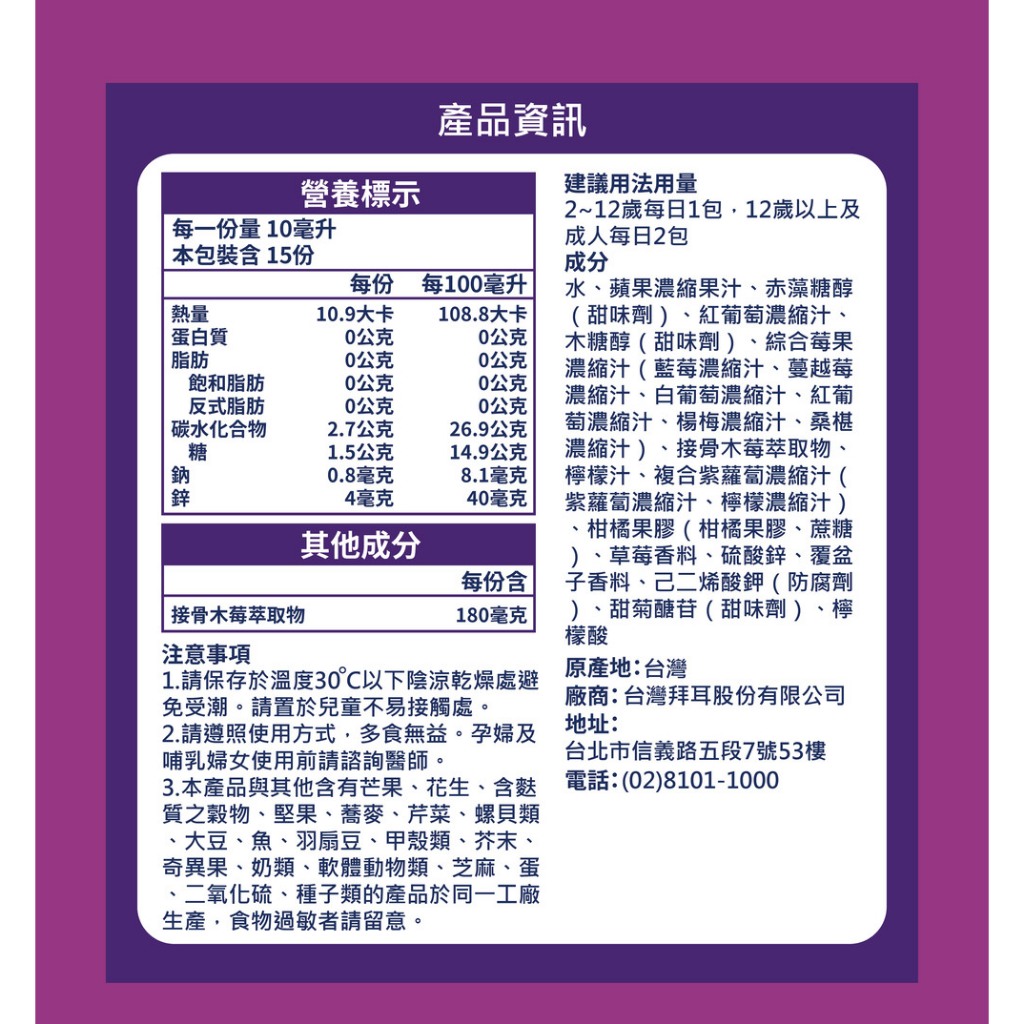 產品資訊

營養標示
每一份量 10毫升
本包裝含 15份

|  | 每份 | 每100毫升 |
|---|---|---|
| 熱量 | 10.9大卡 | 108.8大卡 |
| 蛋白質 | 0公克 | 0公克 |
| 脂肪 | 0公克 | 0公克 |
| 飽和脂肪 | 0公克 | 0公克 |
| 反式脂肪 | 0公克 | 0公克 |
| 碳水化合物 | 2.7公克 | 26.9公克 |
| 糖 | 1.5公克 | 14.9公克 |
| 鈉 | 0.8毫克 | 8.1毫克 |
| 鋅 | 4毫克 | 40毫克 |

其他成分

|  | 每份含 |
|---|---|
| 接骨木莓萃取物 | 180毫克 |

注意事項
1.請保存於溫度30°C以下陰涼乾燥處避免受潮。請置於兒童不易接觸處。
2.請遵照使用方式，多食無益。孕婦及哺乳婦女使用前請諮詢醫師。
3.本產品與其他含有芒果、花生、含麩質之穀物、堅果、蕎麥、芹菜、螺貝類、大豆、魚、羽扇豆、甲殼類、芥末、奇異果、奶類、軟體動物類、芝麻、蛋、二氧化硫、種子類的產品於同一工廠生產，食物過敏者請留意。

建議用法用量
2~12歲每日1包，12歲以上及成人每日2包
成分
水、蘋果濃縮果汁、赤藻糖醇（甜味劑）、紅葡萄濃縮汁、木糖醇（甜味劑）、綜合莓果濃縮汁（藍莓濃縮汁、蔓越莓濃縮汁、白葡萄濃縮汁、紅葡萄濃縮汁、楊梅濃縮汁、桑椹濃縮汁）、接骨木莓萃取物、檸檬汁、複合紫蘿蔔濃縮汁（紫蘿蔔濃縮汁、檸檬濃縮汁）、柑橘果膠（柑橘果膠、蔗糖）、草莓香料、硫酸鋅、覆盆子香料、己二烯酸鉀（防腐劑）、甜菊醣苷（甜味劑）、檸檬酸
原產地：台灣
廠商：台灣拜耳股份有限公司
地址：
台北市信義路五段7號53樓
電話：(02)8101-1000